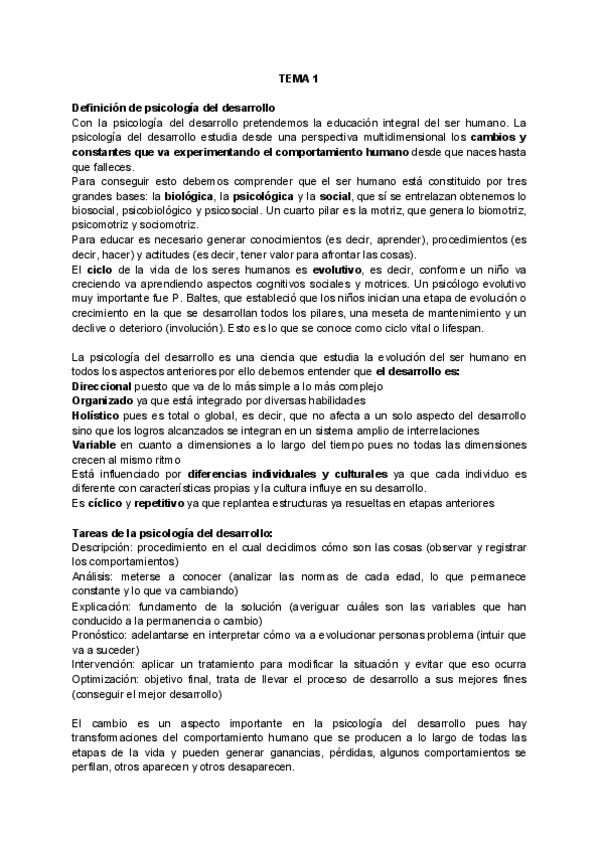 TEMA 1

Definición de psicología del desarrollo
Con la psicología del desarrollo pretendemos la educación integral del ser humano. La psicología del desarrollo estudia desde una perspectiva multidimensional los cambios y constantes que va experimentando el comportamiento humano desde que naces hasta que falleces.
Para conseguir esto debemos comprender que el ser humano está constituido por tres grandes bases: la biológica, la psicológica y la social, que sí se entrelazan obtenemos lo biosocial, psicobiológico y psicosocial. Un cuarto pilar es la motriz, que genera lo biomotriz, psicomotriz y sociomotriz.
Para educar es necesario generar conocimientos (es decir, aprender), procedimientos (es decir, hacer) y actitudes (es decir, tener valor para afrontar las cosas).
El ciclo de la vida de los seres humanos es evolutivo, es decir, conforme un niño va creciendo va aprendiendo aspectos cognitivos sociales y motrices. Un psicólogo evolutivo muy importante fue P. Baltes, que estableció que los niños inician una etapa de evolución o crecimiento en la que se desarrollan todos los pilares, una meseta de mantenimiento y un declive o deterioro (involución). Esto es lo que se conoce como ciclo vital o lifespan.

La psicología del desarrollo es una ciencia que estudia la evolución del ser humano en todos los aspectos anteriores por ello debemos entender que el desarrollo es:
Direccional puesto que va de lo más simple a lo más complejo
Organizado ya que está integrado por diversas habilidades
Holístico pues es total o global, es decir, que no afecta a un solo aspecto del desarrollo sino que los logros alcanzados se integran en un sistema amplio de interrelaciones
Variable en cuanto a dimensiones a lo largo del tiempo pues no todas las dimensiones crecen al mismo ritmo
Está influenciado por diferencias individuales y culturales ya que cada individuo es diferente con características propias y la cultura influye en su desarrollo.
Es cíclico y repetitivo ya que replantea estructuras ya resueltas en etapas anteriores

Tareas de la psicología del desarrollo:
Descripción: procedimiento en el cual decidimos cómo son las cosas (observar y registrar los comportamientos)
Análisis: meterse a conocer (analizar las normas de cada edad, lo que permanece constante y lo que va cambiando)
Explicación: fundamento de la solución (averiguar cuáles son las variables que han conducido a la permanencia o cambio)
Pronóstico: adelantarse en interpretar cómo va a evolucionar personas problema (intuir que va a suceder)
Intervención: aplicar un tratamiento para modificar la situación y evitar que eso ocurra
Optimización: objetivo final, trata de llevar el proceso de desarrollo a sus mejores fines (conseguir el mejor desarrollo)

El cambio es un aspecto importante en la psicología del desarrollo pues hay transformaciones del comportamiento humano que se producen a lo largo de todas las etapas de la vida y pueden generar ganancias, pérdidas, algunos comportamientos se perfilan, otros aparecen y otros desaparecen.